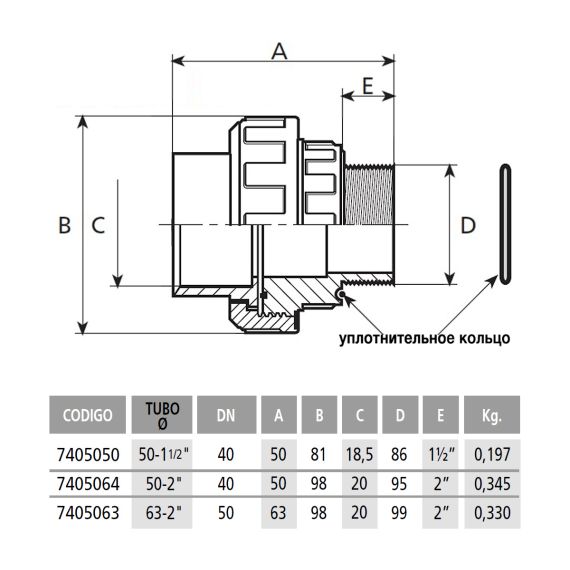 A

E

B

C

D

уплотнительное кольцо

| CODIGO | TUBO Ø | DN | A | B | C | D | E | Kg. |
|---|---|---|---|---|---|---|---|---|
| 7405050 | 50-1 1/2" | 40 | 50 | 81 | 18,5 | 86 | 1½" | 0,197 |
| 7405064 | 50-2" | 40 | 50 | 98 | 20 | 95 | 2" | 0,345 |
| 7405063 | 63-2" | 50 | 63 | 98 | 20 | 99 | 2" | 0,330 |